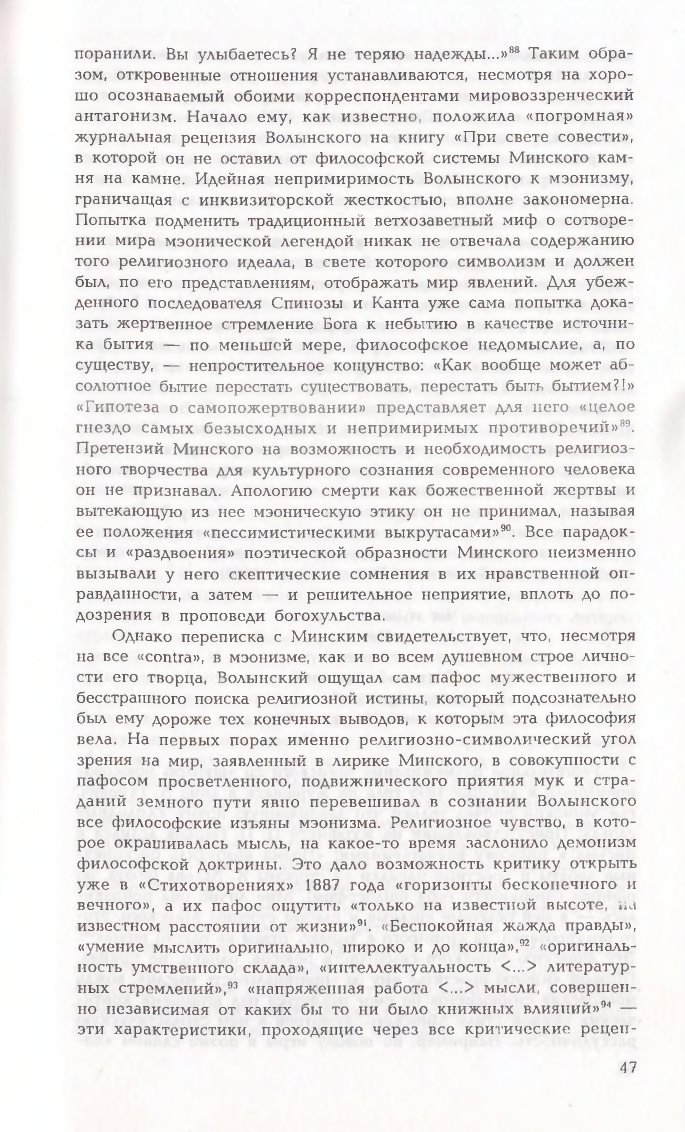 поранили. Вы улыбаетесь? Я не теряю надежды...»$^{88}$ Таким образом, откровенные отношения устанавливаются, несмотря на хорошо осознаваемый обоими корреспондентами мировоззренческий антагонизм. Начало ему, как известно, положила «погромная» журнальная рецензия Волынского на книгу «При свете совести», в которой он не оставил от философской системы Минского камня на камне. Идейная непримиримость Волынского к мэонизму, граничащая с инквизиторской жесткостью, вполне закономерна. Попытка подменить традиционный ветхозаветный миф о сотворении мира мэонической легендой никак не отвечала содержанию того религиозного идеала, в свете которого символизм и должен был, по его представлениям, отображать мир явлений. Для убежденного последователя Спинозы и Канта уже сама попытка доказать жертвенное стремление Бога к небытию в качестве источника бытия — по меньшей мере, философское недомыслие, а, по существу, — непростительное кощунство: «Как вообще может абсолютное бытие перестать существовать, перестать быть бытием?!» «Гипотеза о самопожертвовании» представляет для него «целое гнездо самых безысходных и непримиримых противоречий»$^{89}$. Претензий Минского на возможность и необходимость религиозного творчества для культурного сознания современного человека он не признавал. Апологию смерти как божественной жертвы и вытекающую из нее мэоническую этику он не принимал, называя ее положения «пессимистическими выкрутасами»$^{90}$. Все парадоксы и «раздвоения» поэтической образности Минского неизменно вызывали у него скептические сомнения в их нравственной оправданности, а затем — и решительное неприятие, вплоть до подозрения в проповеди богохульства.

Однако переписка с Минским свидетельствует, что, несмотря на все «contra», в мэонизме, как и во всем душевном строе личности его творца, Волынский ощущал сам пафос мужественного и бесстрашного поиска религиозной истины, который подсознательно был ему дороже тех конечных выводов, к которым эта философия вела. На первых порах именно религиозно-символический угол зрения на мир, заявленный в лирике Минского, в совокупности с пафосом просветленного, подвижнического приятия мук и страданий земного пути явно перевешивал в сознании Волынского все философские изъяны мэонизма. Религиозное чувство, в которое окрашивалась мысль, на какое-то время заслонило демонизм философской доктрины. Это дало возможность критику открыть уже в «Стихотворениях» 1887 года «горизонты бесконечного и вечного», а их пафос ощутить «только на известной высоте, на известном расстоянии от жизни»$^{91}$. «Беспокойная жажда правды», «умение мыслить оригинально, широко и до конца»,$^{92}$ «оригинальность умственного склада», «интеллектуальность <...> литературных стремлений»,$^{93}$ «напряженная работа <...> мысли, совершенно независимая от каких бы то ни было книжных влияний»$^{94}$ — эти характеристики, проходящие через все критические рецен-

47